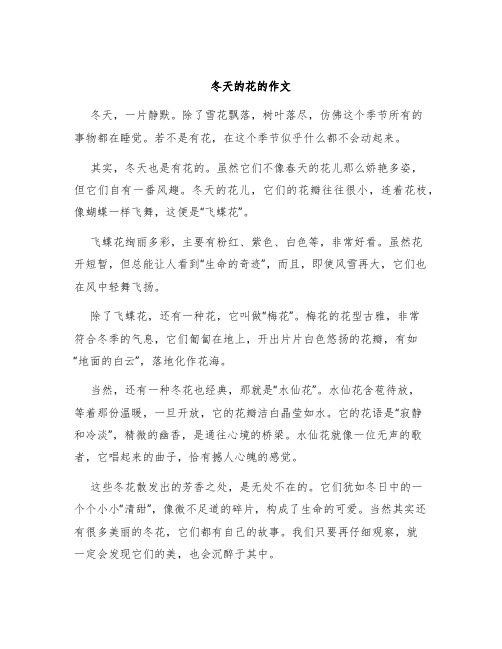 冬天的花的作文

冬天，一片静默。除了雪花飘落，树叶落尽，仿佛这个季节所有的事物都在睡觉。若不是有花，在这个季节似乎什么都不会动起来。

其实，冬天也是有花的。虽然它们不像春天的花儿那么娇艳多姿，但它们自有一番风趣。冬天的花儿，它们的花瓣往往很小，连着花枝，像蝴蝶一样飞舞，这便是“飞蝶花”。

飞蝶花绚丽多彩，主要有粉红、紫色、白色等，非常好看。虽然花开短暂，但总能让人看到“生命的奇迹”，而且，即使风雪再大，它们也在风中轻舞飞扬。

除了飞蝶花，还有一种花，它叫做“梅花”。梅花的花型古雅，非常符合冬季的气息，它们匍匐在地上，开出片片白色悠扬的花瓣，有如“地面的白云”，落地化作花海。

当然，还有一种冬花也经典，那就是“水仙花”。水仙花含苞待放，等着那份温暖，一旦开放，它的花瓣洁白晶莹如水。它的花语是“寂静和冷淡”，精微的幽香，是通往心境的桥梁。水仙花就像一位无声的歌者，它唱起来的曲子，恰有撼人心魄的感觉。

这些冬花散发出的芳香之处，是无处不在的。它们犹如冬日中的一个个小小“清甜”，像微不足道的碎片，构成了生命的可爱。当然其实还有很多美丽的冬花，它们都有自己的故事。我们只要再仔细观察，就一定会发现它们的美，也会沉醉于其中。